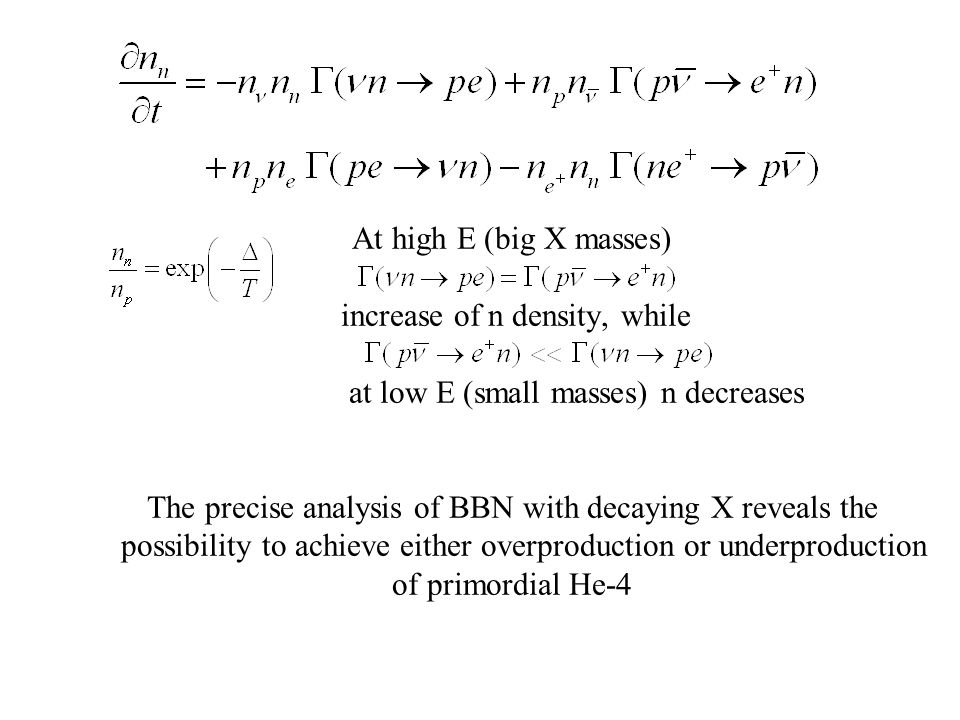 $\frac{\partial n_n}{\partial t} = -n_\nu n_n \Gamma(\nu n \to pe) + n_p n_{\bar{\nu}} \Gamma(p\bar{\nu} \to e^+ n)$
$+ n_p n_e \Gamma(pe \to \nu n) - n_{e^+} n_n \Gamma(ne^+ \to p\bar{\nu})$

$\frac{n_n}{n_p} = \exp\left(-\frac{\Delta}{T}\right)$

At high E (big X masses)
$\Gamma(\nu n \to pe) = \Gamma(p\bar{\nu} \to e^+ n)$
increase of n density, while
$\Gamma(p\bar{\nu} \to e^+ n) << \Gamma(\nu n \to pe)$
at low E (small masses) n decreases

The precise analysis of BBN with decaying X reveals the possibility to achieve either overproduction or underproduction of primordial He-4